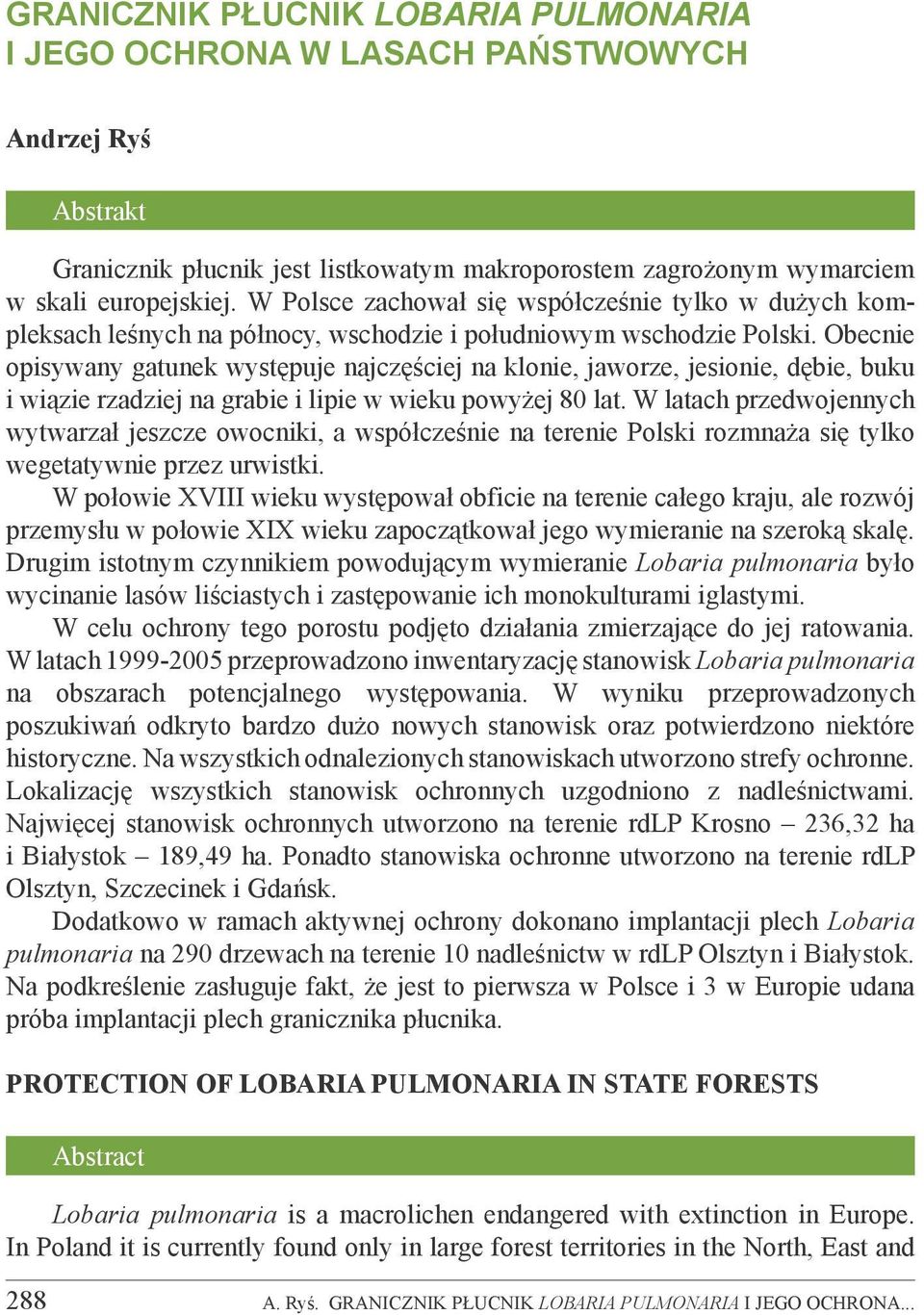 GRANICZNIK PŁUCNIK LOBARIA PULMONARIA I JEGO OCHRONA W LASACH PAŃSTWOWYCH

Andrzej Ryś

Abstrakt

Granicznik płucnik jest listkowatym makroporostem zagrożonym wymarciem w skali europejskiej. W Polsce zachował się współcześnie tylko w dużych kompleksach leśnych na północy, wschodzie i południowym wschodzie Polski. Obecnie opisywany gatunek występuje najczęściej na klonie, jaworze, jesionie, dębie, buku i wiązie rzadziej na grabie i lipie w wieku powyżej 80 lat. W latach przedwojennych wytwarzał jeszcze owocniki, a współcześnie na terenie Polski rozmnaża się tylko wegetatywnie przez urwistki.

W połowie XVIII wieku występował obficie na terenie całego kraju, ale rozwój przemysłu w połowie XIX wieku zapoczątkował jego wymieranie na szeroką skalę. Drugim istotnym czynnikiem powodującym wymieranie Lobaria pulmonaria było wycinanie lasów liściastych i zastępowanie ich monokulturami iglastymi.

W celu ochrony tego porostu podjęto działania zmierzające do jej ratowania. W latach 1999-2005 przeprowadzono inwentaryzację stanowisk Lobaria pulmonaria na obszarach potencjalnego występowania. W wyniku przeprowadzonych poszukiwań odkryto bardzo dużo nowych stanowisk oraz potwierdzono niektóre historyczne. Na wszystkich odnalezionych stanowiskach utworzono strefy ochronne. Lokalizację wszystkich stanowisk ochronnych uzgodniono z nadleśnictwami. Najwięcej stanowisk ochronnych utworzono na terenie rdLP Krosno – 236,32 ha i Białystok – 189,49 ha. Ponadto stanowiska ochronne utworzono na terenie rdLP Olsztyn, Szczecinek i Gdańsk.

Dodatkowo w ramach aktywnej ochrony dokonano implantacji plech Lobaria pulmonaria na 290 drzewach na terenie 10 nadleśnictw w rdLP Olsztyn i Białystok. Na podkreślenie zasługuje fakt, że jest to pierwsza w Polsce i 3 w Europie udana próba implantacji plech granicznika płucnika.

PROTECTION OF LOBARIA PULMONARIA IN STATE FORESTS

Abstract

Lobaria pulmonaria is a macrolichen endangered with extinction in Europe. In Poland it is currently found only in large forest territories in the North, East and

288 A. Ryś. GRANICZNIK PŁUCNIK LOBARIA PULMONARIA I JEGO OCHRONA...